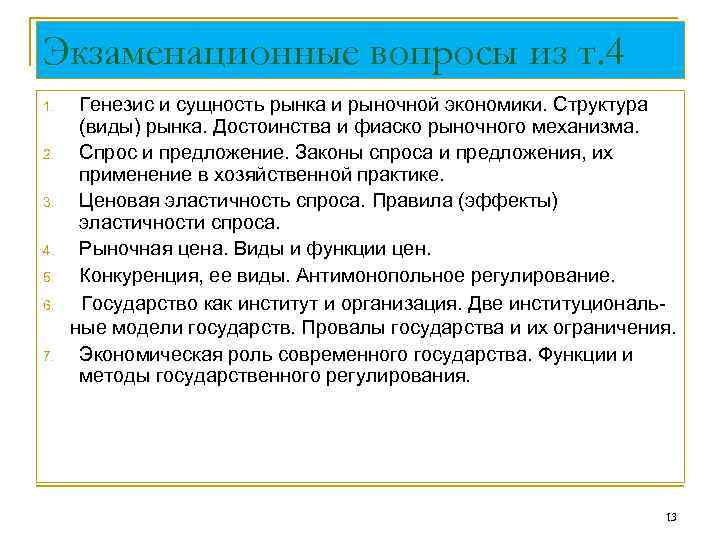 Экзаменационные вопросы из т.4

1. Генезис и сущность рынка и рыночной экономики. Структура (виды) рынка. Достоинства и фиаско рыночного механизма.
2. Спрос и предложение. Законы спроса и предложения, их применение в хозяйственной практике.
3. Ценовая эластичность спроса. Правила (эффекты) эластичности спроса.
4. Рыночная цена. Виды и функции цен.
5. Конкуренция, ее виды. Антимонопольное регулирование.
6. Государство как институт и организация. Две институциональные модели государств. Провалы государства и их ограничения.
7. Экономическая роль современного государства. Функции и методы государственного регулирования.

13